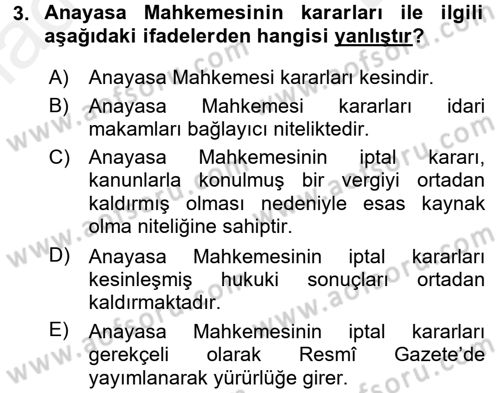 3. Anayasa Mahkemesinin kararları ile ilgili aşağıdaki ifadelerden hangisi yanlıştır?

A) Anayasa Mahkemesi kararları kesindir.

B) Anayasa Mahkemesi kararları idari makamları bağlayıcı niteliktedir.

C) Anayasa Mahkemesinin iptal kararı, kanunlarla konulmuş bir vergiyi ortadan kaldırmış olması nedeniyle esas kaynak olma niteliğine sahiptir.

D) Anayasa Mahkemesinin iptal kararları kesinleşmiş hukuki sonuçları ortadan kaldırmaktadır.

E) Anayasa Mahkemesinin iptal kararları gerekçeli olarak Resmî Gazete'de yayımlanarak yürürlüğe girer.

www.aofsoru.com